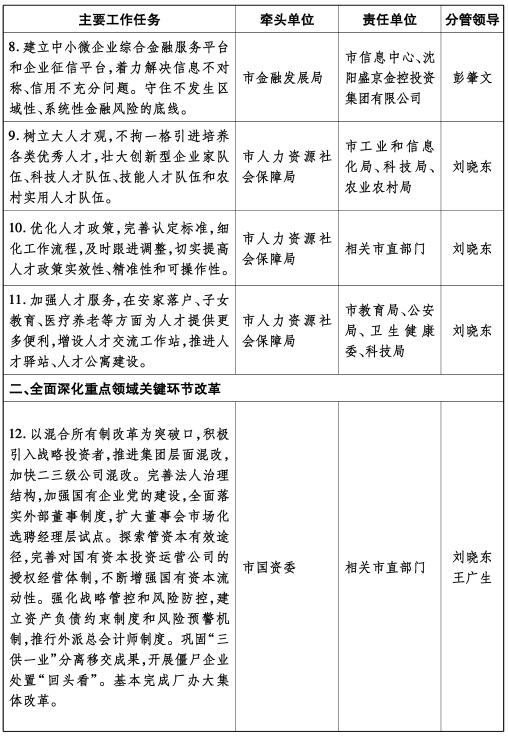 | 主要工作任务 | 牵头单位 | 责任单位 | 分管领导 |
|---|---|---|---|
| 8. 建立中小微企业综合金融服务平台和企业征信平台，着力解决信息不对称、信用不充分问题。守住不发生区域性、系统性金融风险的底线。 | 市金融发展局 | 市信息中心、沈阳盛京金控投资集团有限公司 | 彭肇文 |
| 9. 树立大人才观，不拘一格引进培养各类优秀人才，壮大创新型企业家队伍、科技人才队伍、技能人才队伍和农村实用人才队伍。 | 市人力资源社会保障局 | 市工业和信息化局、科技局、农业农村局 | 刘晓东 |
| 10. 优化人才政策，完善认定标准，细化工作流程，及时跟进调整，切实提高人才政策实效性、精准性和可操作性。 | 市人力资源社会保障局 | 相关市直部门 | 刘晓东 |
| 11. 加强人才服务，在安家落户、子女教育、医疗养老等方面为人才提供更多便利，增设人才交流工作站，推进人才驿站、人才公寓建设。 | 市人力资源社会保障局 | 市教育局、公安局、卫生健康委、科技局 | 刘晓东 |
| 二、全面深化重点领域关键环节改革 | | | |
| 12. 以混合所有制改革为突破口，积极引入战略投资者，推进集团层面混改，加快二三级公司混改。完善法人治理结构，加强国有企业党的建设，全面落实外部董事制度，扩大董事会市场化选聘经理层试点。探索管资本有效途径，完善对国有资本投资运营公司的授权经营体制，不断增强国有资本流动性。强化战略管控和风险防控，建立资产负债约束制度和风险预警机制，推行外派总会计师制度。巩固“三供一业”分离移交成果，开展僵尸企业处置“回头看”。基本完成厂办大集体改革。 | 市国资委 | 相关市直部门 | 刘晓东 王广生 |